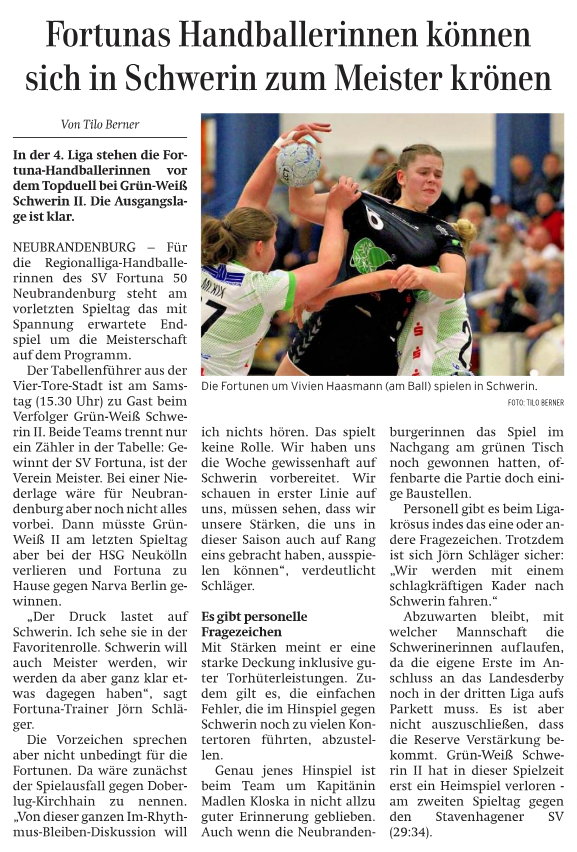 Fortunas Handballerinnen können sich in Schwerin zum Meister krönen

Von Tilo Berner

In der 4. Liga stehen die Fortuna-Handballerinnen vor dem Topduell bei Grün-Weiß Schwerin II. Die Ausgangslage ist klar.

NEUBRANDENBURG – Für die Regionalliga-Handballerinnen des SV Fortuna 50 Neubrandenburg steht am vorletzten Spieltag das mit Spannung erwartete Endspiel um die Meisterschaft auf dem Programm.

Der Tabellenführer aus der Vier-Tore-Stadt ist am Samstag (15.30 Uhr) zu Gast beim Verfolger Grün-Weiß Schwerin II. Beide Teams trennt nur ein Zähler in der Tabelle: Gewinnt der SV Fortuna, ist der Verein Meister. Bei einer Niederlage wäre für Neubrandenburg aber noch nicht alles vorbei. Dann müsste Grün-Weiß II am letzten Spieltag aber bei der HSG Neukölln verlieren und Fortuna zu Hause gegen Narva Berlin gewinnen.

„Der Druck lastet auf Schwerin. Ich sehe sie in der Favoritenrolle. Schwerin will auch Meister werden, wir werden da aber ganz klar etwas dagegen haben“, sagt Fortuna-Trainer Jörn Schläger.

Die Vorzeichen sprechen aber nicht unbedingt für die Fortunen. Da wäre zunächst der Spielausfall gegen Doberlug-Kirchhain zu nennen. „Von dieser ganzen Im-Rhythmus-Bleiben-Diskussion will ich nichts hören. Das spielt keine Rolle. Wir haben uns die Woche gewissenhaft auf Schwerin vorbereitet. Wir schauen in erster Linie auf uns, müssen sehen, dass wir unsere Stärken, die uns in dieser Saison auch auf Rang eins gebracht haben, ausspielen können“, verdeutlicht Schläger.

Es gibt personelle Fragezeichen
Mit Stärken meint er eine starke Deckung inklusive guter Torhüterleistungen. Zudem gilt es, die einfachen Fehler, die im Hinspiel gegen Schwerin noch zu vielen Kontertoren führten, abzustellen.

Genau jenes Hinspiel ist beim Team um Kapitänin Madlen Kloska in nicht allzu guter Erinnerung geblieben. Auch wenn die Neubrandenburgerinnen das Spiel im Nachgang am grünen Tisch noch gewonnen hatten, offenbarte die Partie doch einige Baustellen.

Personell gibt es beim Ligakrösus indes das eine oder andere Fragezeichen. Trotzdem ist sich Jörn Schläger sicher: „Wir werden mit einem schlagkräftigen Kader nach Schwerin fahren.“

Abzuwarten bleibt, mit welcher Mannschaft die Schwerinerinnen auflaufen, da die eigene Erste im Anschluss an das Landesderby noch in der dritten Liga aufs Parkett muss. Es ist aber nicht auszuschließen, dass die Reserve Verstärkung bekommt. Grün-Weiß Schwerin II hat in dieser Spielzeit erst ein Heimspiel verloren - am zweiten Spieltag gegen den Stavenhagener SV (29:34).

Die Fortunen um Vivien Haasmann (am Ball) spielen in Schwerin.
FOTO: TILO BERNER